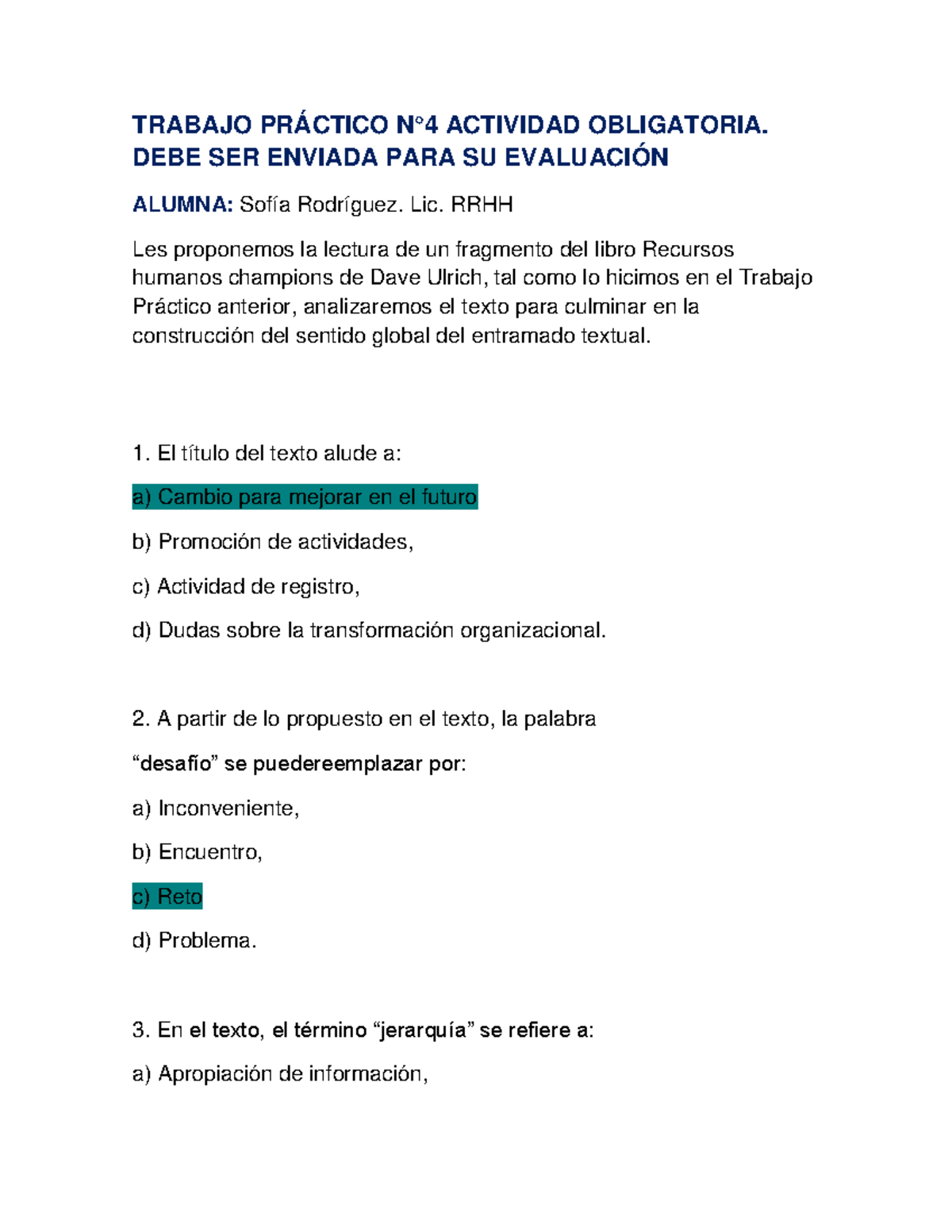 TRABAJO PRÁCTICO N°4 ACTIVIDAD OBLIGATORIA. DEBE SER ENVIADA PARA SU EVALUACIÓN

ALUMNA: Sofía Rodríguez. Lic. RRHH

Les proponemos la lectura de un fragmento del libro Recursos humanos champions de Dave Ulrich, tal como lo hicimos en el Trabajo Práctico anterior, analizaremos el texto para culminar en la construcción del sentido global del entramado textual.

1. El título del texto alude a:

a) Cambio para mejorar en el futuro

b) Promoción de actividades,

c) Actividad de registro,

d) Dudas sobre la transformación organizacional.

2. A partir de lo propuesto en el texto, la palabra

“desafío” se puedereemplazar por:

a) Inconveniente,

b) Encuentro,

c) Reto

d) Problema.

3. En el texto, el término “jerarquía” se refiere a:

a) Apropiación de información,